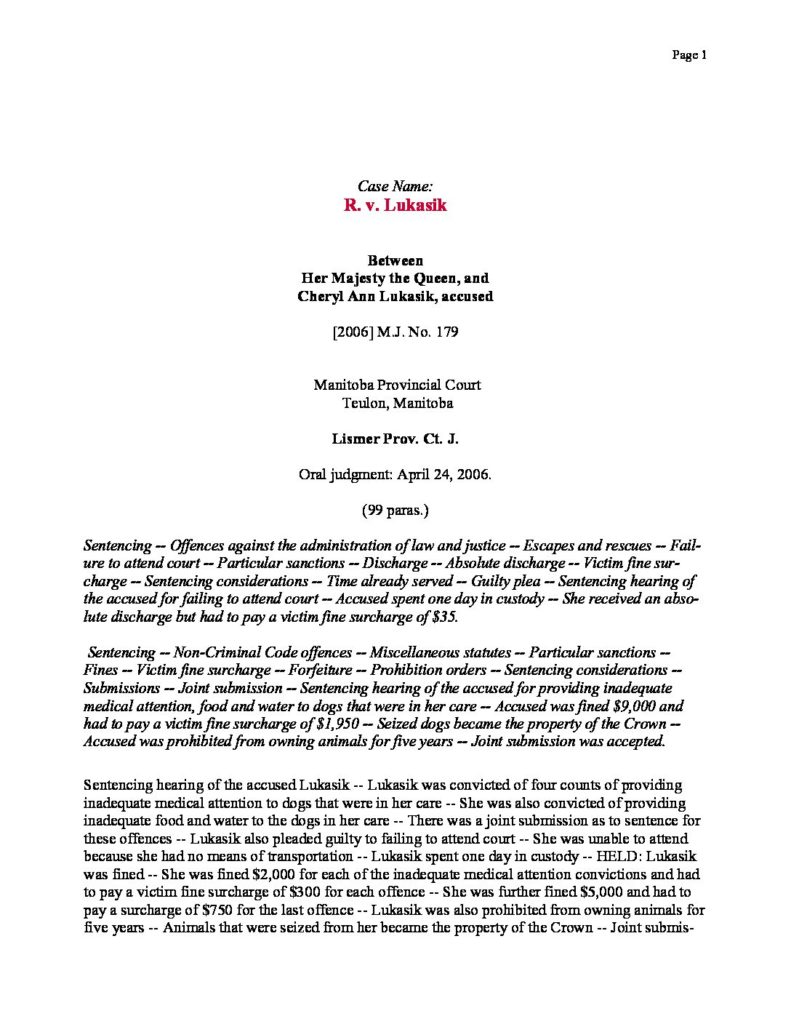 Page 1

Case Name:
R. v. Lukasik

Between
Her Majesty the Queen, and
Cheryl Ann Lukasik, accused

[2006] M.J. No. 179

Manitoba Provincial Court
Teulon, Manitoba

Lismer Prov. Ct. J.

Oral judgment: April 24, 2006.

(99 paras.)

Sentencing -- Offences against the administration of law and justice -- Escapes and rescues -- Failure to attend court -- Particular sanctions -- Discharge -- Absolute discharge -- Victim fine surcharge -- Sentencing considerations -- Time already served -- Guilty plea -- Sentencing hearing of the accused for failing to attend court -- Accused spent one day in custody -- She received an absolute discharge but had to pay a victim fine surcharge of $35.

Sentencing -- Non-Criminal Code offences -- Miscellaneous statutes -- Particular sanctions -- Fines -- Victim fine surcharge -- Forfeiture -- Prohibition orders -- Sentencing considerations -- Submissions -- Joint submission -- Sentencing hearing of the accused for providing inadequate medical attention, food and water to dogs that were in her care -- Accused was fined $9,000 and had to pay a victim fine surcharge of $1,950 -- Seized dogs became the property of the Crown -- Accused was prohibited from owning animals for five years -- Joint submission was accepted.

Sentencing hearing of the accused Lukasik -- Lukasik was convicted of four counts of providing inadequate medical attention to dogs that were in her care -- She was also convicted of providing inadequate food and water to the dogs in her care -- There was a joint submission as to sentence for these offences -- Lukasik also pleaded guilty to failing to attend court -- She was unable to attend because she had no means of transportation -- Lukasik spent one day in custody -- HELD: Lukasik was fined -- She was fined $2,000 for each of the inadequate medical attention convictions and had to pay a victim fine surcharge of $300 for each offence -- She was further fined $5,000 and had to pay a surcharge of $750 for the last offence -- Lukasik was also prohibited from owning animals for five years -- Animals that were seized from her became the property of the Crown -- Joint submis-